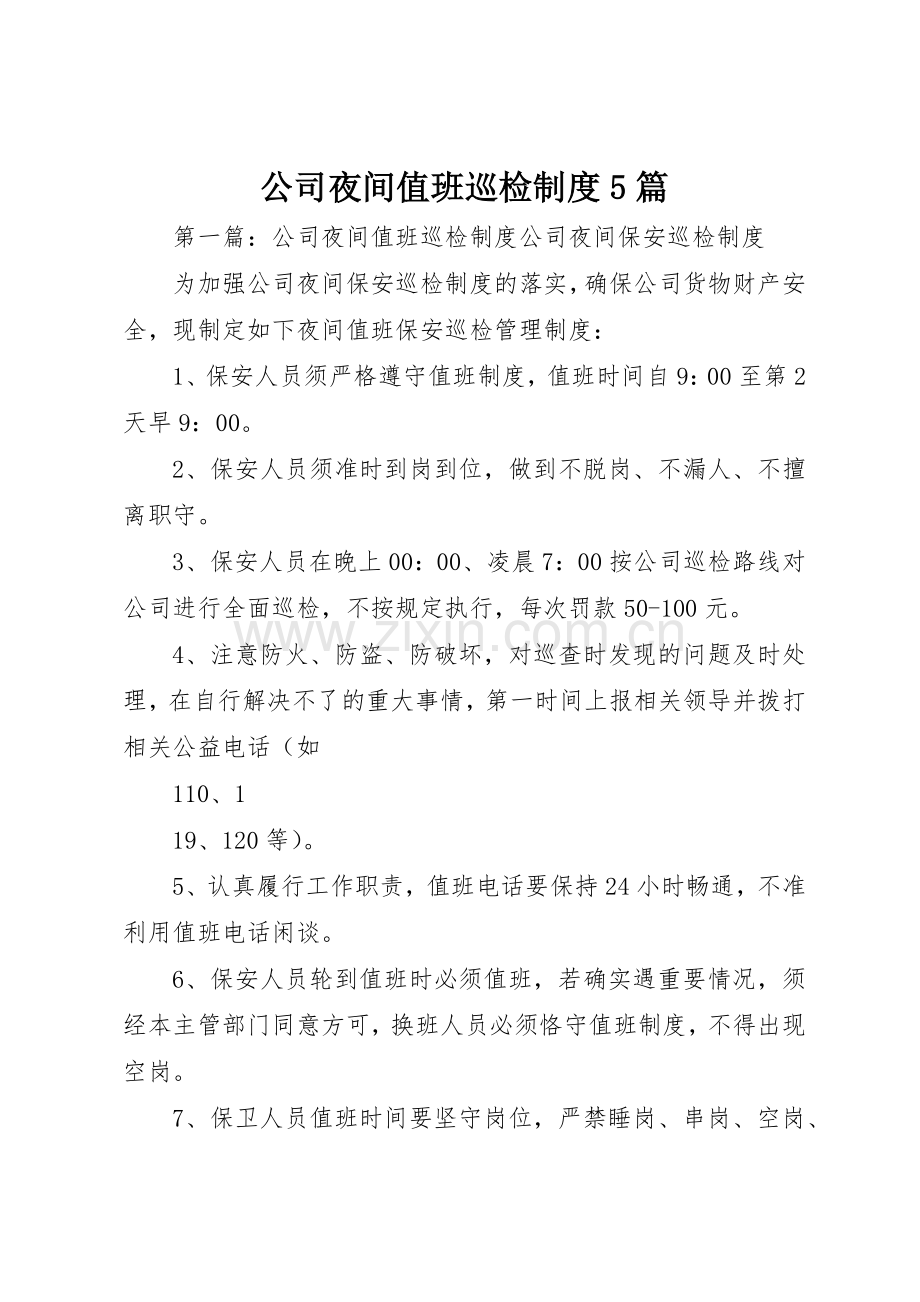 公司夜间值班巡检制度5篇

第一篇：公司夜间值班巡检制度公司夜间保安巡检制度

为加强公司夜间保安巡检制度的落实，确保公司货物财产安全，现制定如下夜间值班保安巡检管理制度：

1、保安人员须严格遵守值班制度，值班时间自9：00至第2天早9：00。

2、保安人员须准时到岗到位，做到不脱岗、不漏人、不擅离职守。

3、保安人员在晚上00：00、凌晨7：00按公司巡检路线对公司进行全面巡检，不按规定执行，每次罚款50-100元。

4、注意防火、防盗、防破坏，对巡查时发现的问题及时处理，在自行解决不了的重大事情，第一时间上报相关领导并拨打相关公益电话（如

110、1

19、120等）。

5、认真履行工作职责，值班电话要保持24小时畅通，不准利用值班电话闲谈。

6、保安人员轮到值班时必须值班，若确实遇重要情况，须经本主管部门同意方可，换班人员必须恪守值班制度，不得出现空岗。

7、保卫人员值班时间要坚守岗位，严禁睡岗、串岗、空岗、

www.zixin.com.cn